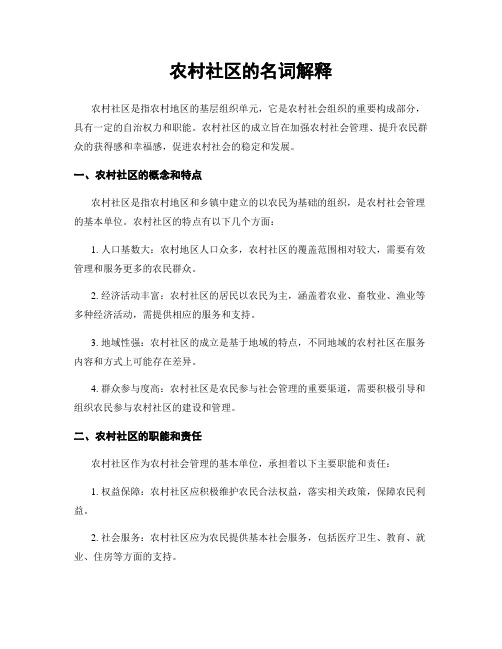 农村社区的名词解释

农村社区是指农村地区的基层组织单元，它是农村社会组织的重要构成部分，具有一定的自治权力和职能。农村社区的成立旨在加强农村社会管理、提升农民群众的获得感和幸福感，促进农村社会的稳定和发展。

一、农村社区的概念和特点

农村社区是指农村地区和乡镇中建立的以农民为基础的组织，是农村社会管理的基本单位。农村社区的特点有以下几个方面：

1. 人口基数大：农村地区人口众多，农村社区的覆盖范围相对较大，需要有效管理和服务更多的农民群众。

2. 经济活动丰富：农村社区的居民以农民为主，涵盖着农业、畜牧业、渔业等多种经济活动，需提供相应的服务和支持。

3. 地域性强：农村社区的成立是基于地域的特点，不同地域的农村社区在服务内容和方式上可能存在差异。

4. 群众参与度高：农村社区是农民参与社会管理的重要渠道，需要积极引导和组织农民参与农村社区的建设和管理。

二、农村社区的职能和责任

农村社区作为农村社会管理的基本单位，承担着以下主要职能和责任：

1. 权益保障：农村社区应积极维护农民合法权益，落实相关政策，保障农民利益。

2. 社会服务：农村社区应为农民提供基本社会服务，包括医疗卫生、教育、就业、住房等方面的支持。